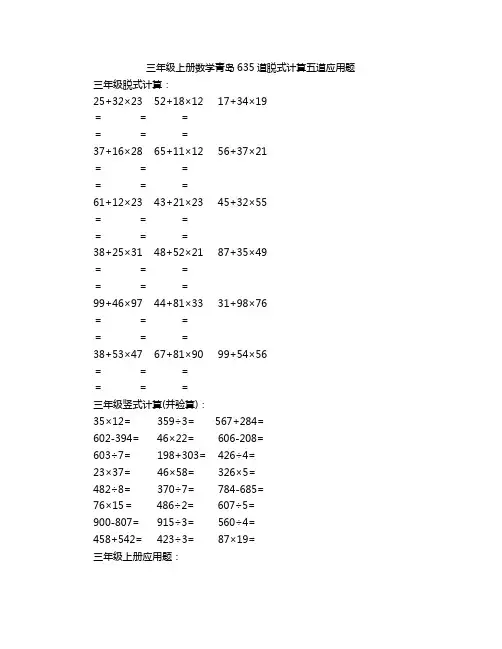 三年级上册数学青岛 635 道脱式计算五道应用题

三年级脱式计算：

$25+32\times23$ $52+18\times12$ $17+34\times19$

= = =

= = =

$37+16\times28$ $65+11\times12$ $56+37\times21$

= = =

= = =

$61+12\times23$ $43+21\times23$ $45+32\times55$

= = =

= = =

$38+25\times31$ $48+52\times21$ $87+35\times49$

= = =

= = =

$99+46\times97$ $44+81\times33$ $31+98\times76$

= = =

= = =

$38+53\times47$ $67+81\times90$ $99+54\times56$

= = =

= = =

三年级竖式计算(并验算)：

$35\times12=$ $359\div3=$ $567+284=$

$602-394=$ $46\times22=$ $606-208=$

$603\div7=$ $198+303=$ $426\div4=$

$23\times37=$ $46\times58=$ $326\times5=$

$482\div8=$ $370\div7=$ $784-685=$

$76\times15=$ $486\div2=$ $607\div5=$

$900-807=$ $915\div3=$ $560\div4=$

$458+542=$ $423\div3=$ $87\times19=$

三年级上册应用题：